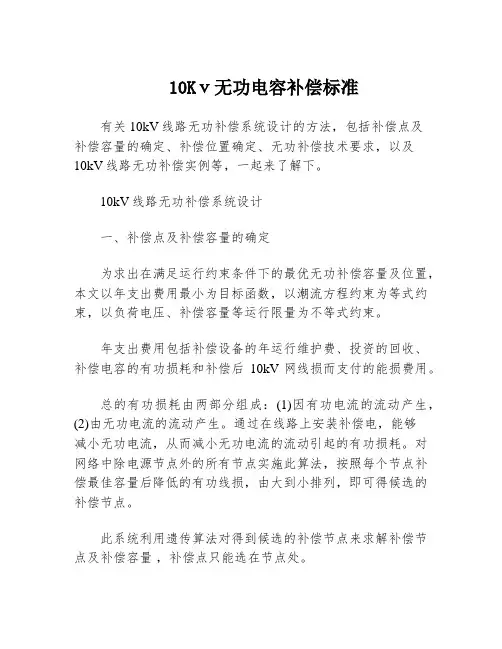 10Kｖ无功电容补偿标准

有关 10kV 线路无功补偿系统设计的方法，包括补偿点及补偿容量的确定、补偿位置确定、无功补偿技术要求，以及 10kV 线路无功补偿实例等，一起来了解下。

10kV 线路无功补偿系统设计

一、补偿点及补偿容量的确定

为求出在满足运行约束条件下的最优无功补偿容量及位置，本文以年支出费用最小为目标函数，以潮流方程约束为等式约束，以负荷电压、补偿容量等运行限量为不等式约束。

年支出费用包括补偿设备的年运行维护费、投资的回收、补偿电容的有功损耗和补偿后 10kV 网线损而支付的能损费用。

总的有功损耗由两部分组成：(1)因有功电流的流动产生，(2)由无功电流的流动产生。通过在线路上安装补偿电，能够减小无功电流，从而减小无功电流的流动引起的有功损耗。对网络中除电源节点外的所有节点实施此算法，按照每个节点补偿最佳容量后降低的有功线损，由大到小排列，即可得候选的补偿节点。

此系统利用遗传算法对得到候选的补偿节点来求解补偿节点及补偿容量，补偿点只能选在节点处。